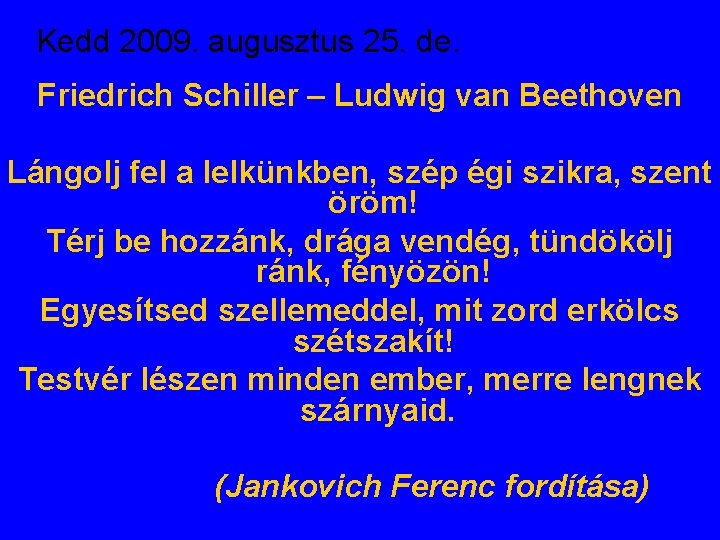 Kedd 2009. augusztus 25. de.

Friedrich Schiller – Ludwig van Beethoven

Lángolj fel a lelkünkben, szép égi szikra, szent öröm!
Térj be hozzánk, drága vendég, tündökölj ránk, fényözön!
Egyesítsed szellemeddel, mit zord erkölcs szétszakít!
Testvér lészen minden ember, merre lengnek szárnyaid.

(Jankovich Ferenc fordítása)